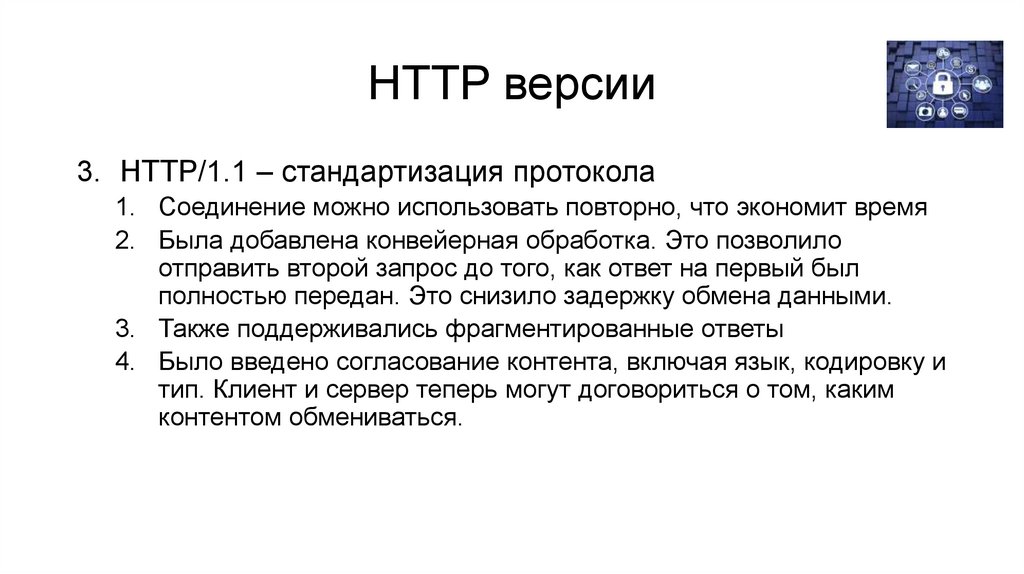 HTTP версии

3. HTTP/1.1 – стандартизация протокола

1. Соединение можно использовать повторно, что экономит время
2. Была добавлена конвейерная обработка. Это позволило отправить второй запрос до того, как ответ на первый был полностью передан. Это снизило задержку обмена данными.
3. Также поддерживались фрагментированные ответы
4. Было введено согласование контента, включая язык, кодировку и тип. Клиент и сервер теперь могут договориться о том, каким контентом обмениваться.